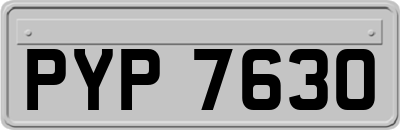 PYP 7630